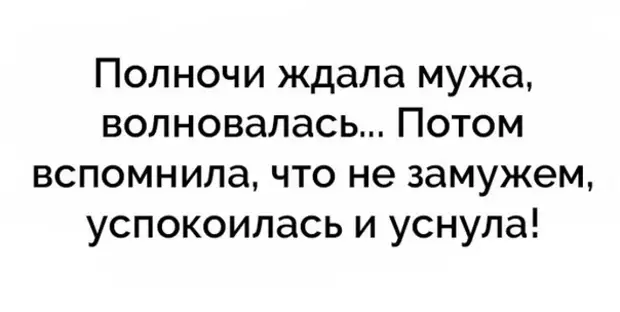 Полночи ждала мужа, волновалась... Потом вспомнила, что не замужем, успокоилась и уснула!